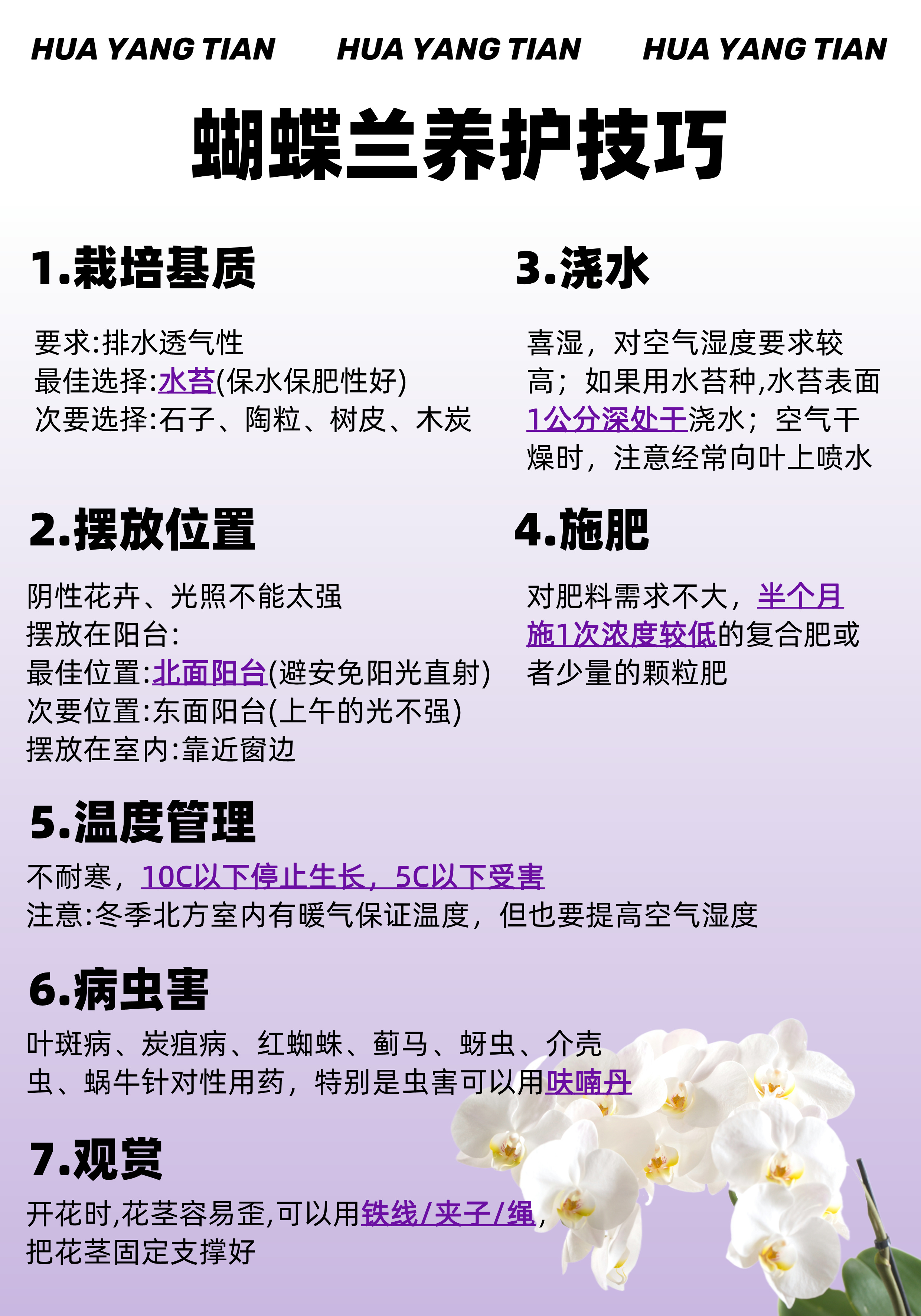 HUA YANG TIAN HUA YANG TIAN HUA YANG TIAN

蝴蝶兰养护技巧

1.栽培基质

要求:排水透气性
最佳选择:水苔(保水保肥性好)
次要选择:石子、陶粒、树皮、木炭

2.摆放位置

阴性花卉、光照不能太强
摆放在阳台:
最佳位置:北面阳台(避安免阳光直射)
次要位置:东面阳台(上午的光不强)
摆放在室内:靠近窗边

3.浇水

喜湿，对空气湿度要求较高；如果用水苔种,水苔表面1公分深处干浇水；空气干燥时，注意经常向叶上喷水

4.施肥

对肥料需求不大，半个月施1次浓度较低的复合肥或者少量的颗粒肥

5.温度管理

不耐寒，10C以下停止生长，5C以下受害
注意:冬季北方室内有暖气保证温度，但也要提高空气湿度

6.病虫害

叶斑病、炭疽病、红蜘蛛、蓟马、蚜虫、介壳虫、蜗牛针对性用药，特别是虫害可以用呋喃丹

7.观赏

开花时,花茎容易歪,可以用铁线/夹子/绳,把花茎固定支撑好